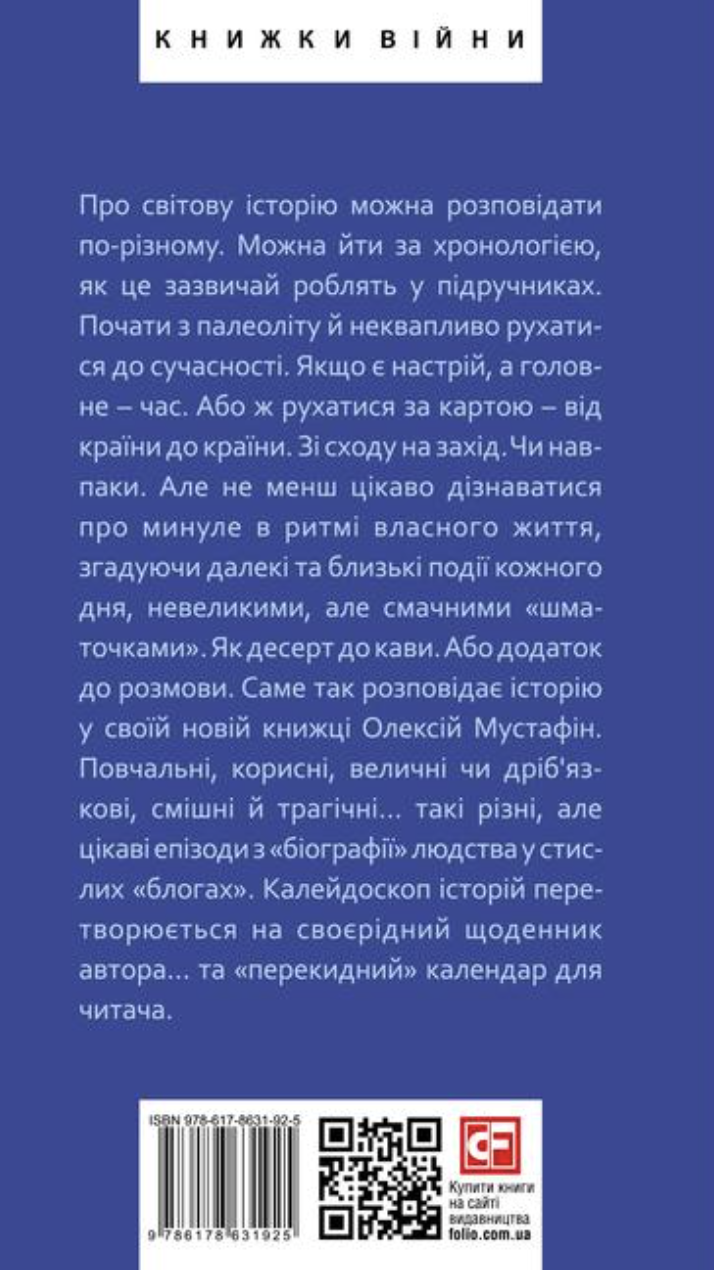 КНИЖКИ ВІЙНИ

Про світову історію можна розповідати по-різному. Можна йти за хронологією, як це зазвичай роблять у підручниках. Почати з палеоліту й неквапливо рухатися до сучасності. Якщо є настрій, а головне – час. Або ж рухатися за картою – від країни до країни. Зі сходу на захід. Чи навпаки. Але не менш цікаво дізнаватися про минуле в ритмі власного життя, згадуючи далекі та близькі події кожного дня, невеликими, але смачними «шматочками». Як десерт до кави. Або додаток до розмови. Саме так розповідає історію у своїй новій книжці Олексій Мустафін. Повчальні, корисні, величні чи дріб'язкові, смішні й трагічні... такі різні, але цікаві епізоди з «біографії» людства у стислих «блогах». Калейдоскоп історій перетворюється на своєрідний щоденник автора... та «перекидний» календар для читача.

ISBN 978-617-8631-92-5

9 786178 631925

CF

Купити книги на сайті видавництва folio.com.ua